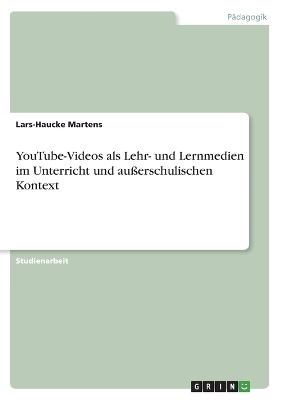 Pädagogik

Lars-Haucke Martens

YouTube-Videos als Lehr- und Lernmedien im Unterricht und außerschulischen Kontext

Studienarbeit

GRIN